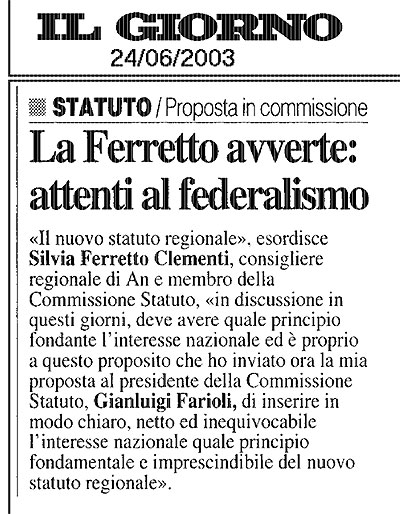 IL GIORNO
24/06/2003

STATUTO / Proposta in commissione

La Ferretto avverte: attenti al federalismo

«Il nuovo statuto regionale», esordisce Silvia Ferretto Clementi, consigliere regionale di An e membro della Commissione Statuto, «in discussione in questi giorni, deve avere quale principio fondante l'interesse nazionale ed è proprio a questo proposito che ho inviato ora la mia proposta al presidente della Commissione Statuto, Gianluigi Farioli, di inserire in modo chiaro, netto ed inequivocabile l'interesse nazionale quale principio fondamentale e imprescindibile del nuovo statuto regionale».